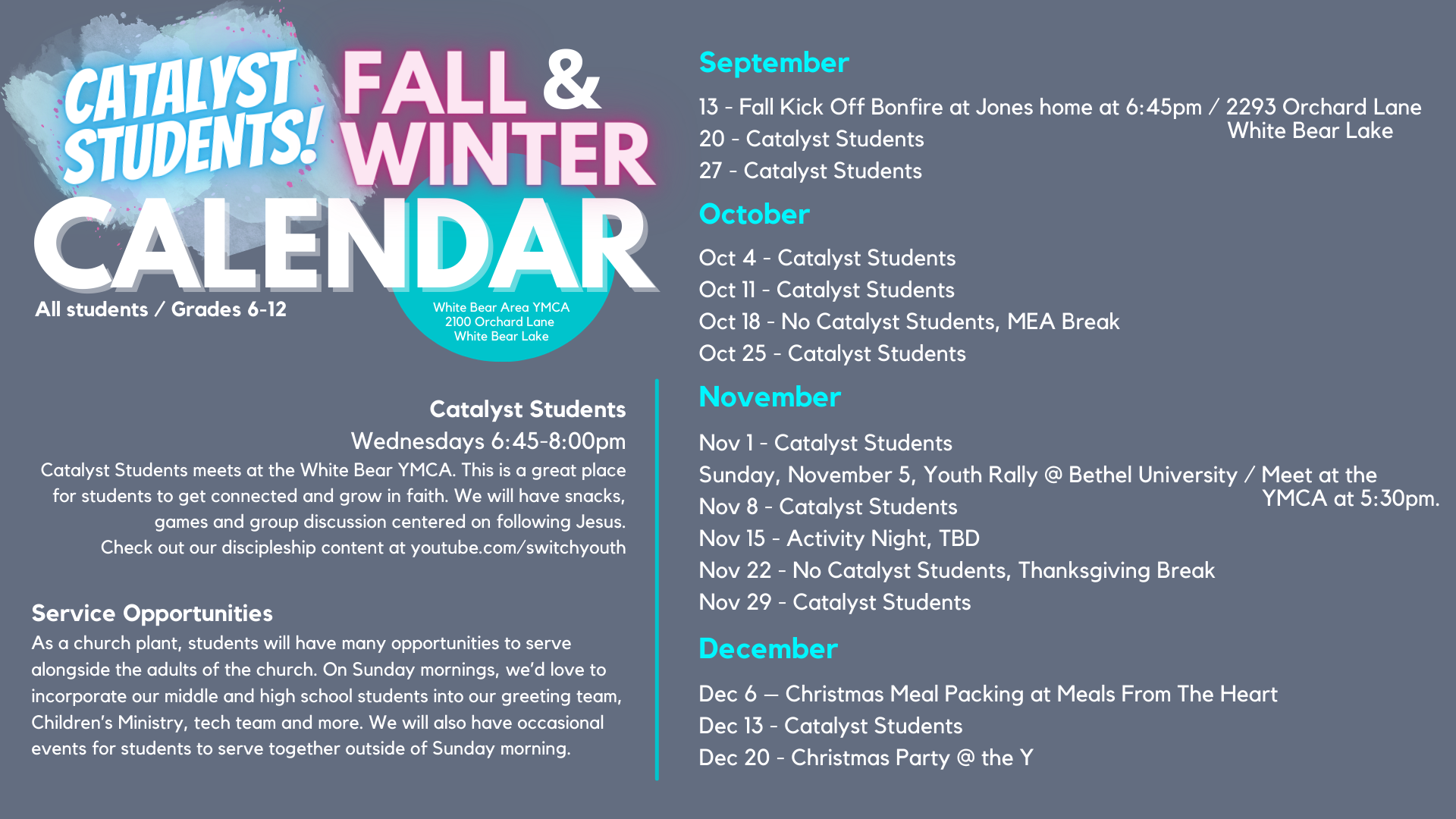 CATALYST STUDENTS!

FALL & WINTER CALENDAR

All students / Grades 6-12

White Bear Area YMCA
2100 Orchard Lane
White Bear Lake

Catalyst Students
Wednesdays 6:45-8:00pm

Catalyst Students meets at the White Bear YMCA. This is a great place for students to get connected and grow in faith. We will have snacks, games and group discussion centered on following Jesus. Check out our discipleship content at youtube.com/switchyouth

Service Opportunities

As a church plant, students will have many opportunities to serve alongside the adults of the church. On Sunday mornings, we'd love to incorporate our middle and high school students into our greeting team, Children's Ministry, tech team and more. We will also have occasional events for students to serve together outside of Sunday morning.

September

13 - Fall Kick Off Bonfire at Jones home at 6:45pm / 2293 Orchard Lane White Bear Lake
20 - Catalyst Students
27 - Catalyst Students

October

Oct 4 - Catalyst Students
Oct 11 - Catalyst Students
Oct 18 - No Catalyst Students, MEA Break
Oct 25 - Catalyst Students

November

Nov 1 - Catalyst Students
Sunday, November 5, Youth Rally @ Bethel University / Meet at the YMCA at 5:30pm.
Nov 8 - Catalyst Students
Nov 15 - Activity Night, TBD
Nov 22 - No Catalyst Students, Thanksgiving Break
Nov 29 - Catalyst Students

December

Dec 6 — Christmas Meal Packing at Meals From The Heart
Dec 13 - Catalyst Students
Dec 20 - Christmas Party @ the Y